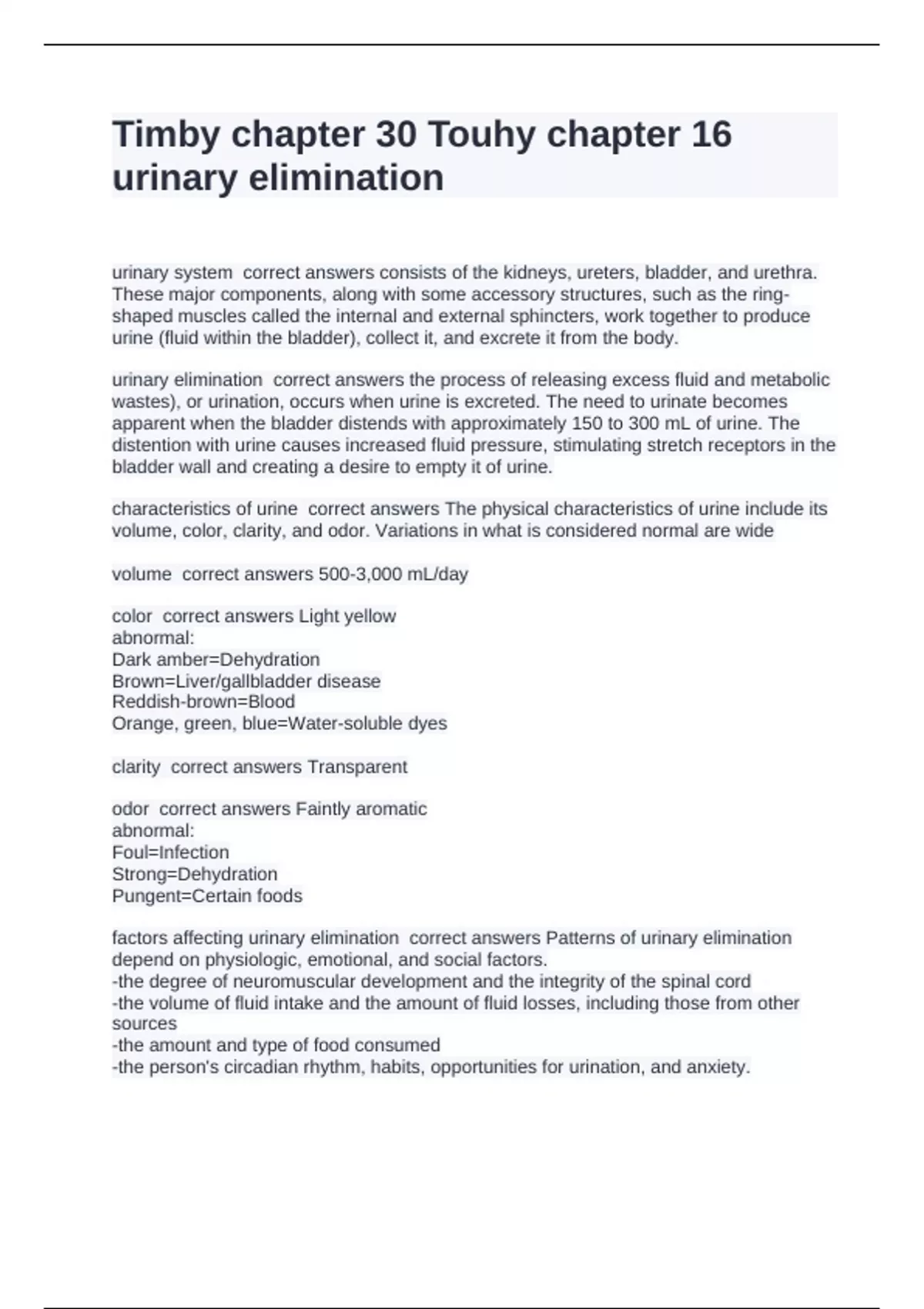 Timby chapter 30 Touhy chapter 16 urinary elimination

urinary system correct answers consists of the kidneys, ureters, bladder, and urethra. These major components, along with some accessory structures, such as the ring-shaped muscles called the internal and external sphincters, work together to produce urine (fluid within the bladder), collect it, and excrete it from the body.

urinary elimination correct answers the process of releasing excess fluid and metabolic wastes), or urination, occurs when urine is excreted. The need to urinate becomes apparent when the bladder distends with approximately 150 to 300 mL of urine. The distention with urine causes increased fluid pressure, stimulating stretch receptors in the bladder wall and creating a desire to empty it of urine.

characteristics of urine correct answers The physical characteristics of urine include its volume, color, clarity, and odor. Variations in what is considered normal are wide

volume correct answers 500-3,000 mL/day

color correct answers Light yellow
abnormal:
Dark amber=Dehydration
Brown=Liver/gallbladder disease
Reddish-brown=Blood
Orange, green, blue=Water-soluble dyes

clarity correct answers Transparent

odor correct answers Faintly aromatic
abnormal:
Foul=Infection
Strong=Dehydration
Pungent=Certain foods

factors affecting urinary elimination correct answers Patterns of urinary elimination depend on physiologic, emotional, and social factors.
-the degree of neuromuscular development and the integrity of the spinal cord
-the volume of fluid intake and the amount of fluid losses, including those from other sources
-the amount and type of food consumed
-the person's circadian rhythm, habits, opportunities for urination, and anxiety.